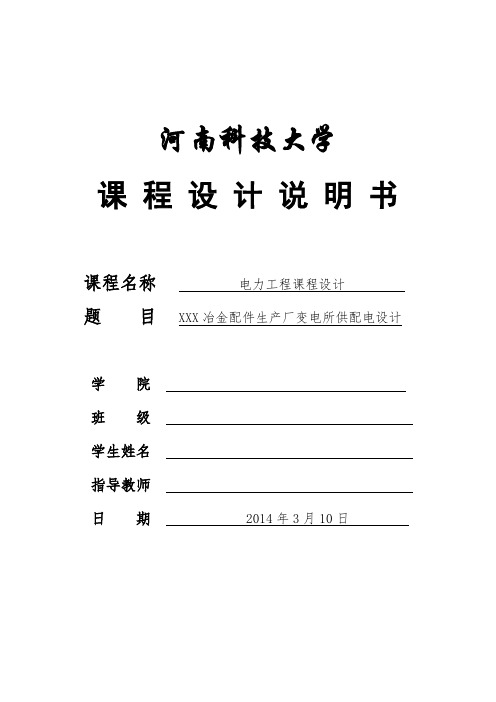 河南科技大学

课 程 设 计 说 明 书

课程名称 电力工程课程设计

题　　目 XXX冶金配件生产厂变电所供配电设计

学　　院

班　　级

学生姓名

指导教师

日　　期 2014 年 3 月 10 日